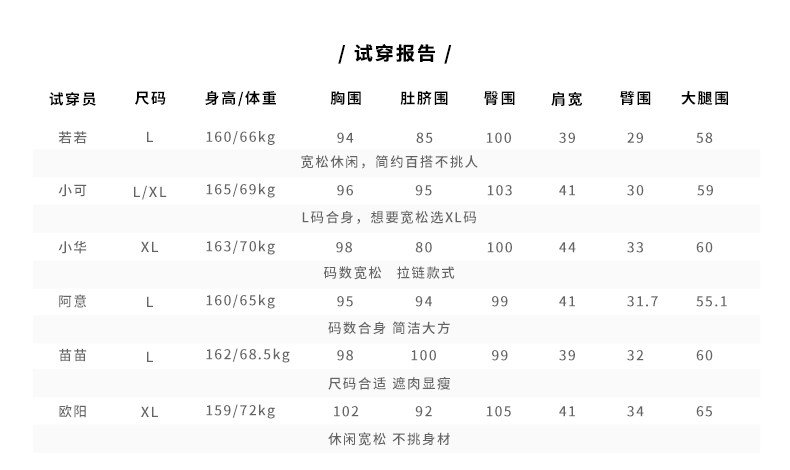 / 试穿报告 /

| 试穿员 | 尺码 | 身高/体重 | 胸围 | 肚脐围 | 臀围 | 肩宽 | 臂围 | 大腿围 |
|---|---|---|---|---|---|---|---|---|
| 若若 | L | 160/66kg | 94 | 85 | 100 | 39 | 29 | 58 |
| 宽松休闲，简约百搭不挑人 | | | | | | | | |
| 小可 | L/XL | 165/69kg | 96 | 95 | 103 | 41 | 30 | 59 |
| L码合身，想要宽松选XL码 | | | | | | | | |
| 小华 | XL | 163/70kg | 98 | 80 | 100 | 44 | 33 | 60 |
| 码数宽松 拉链款式 | | | | | | | | |
| 阿意 | L | 160/65kg | 95 | 94 | 99 | 41 | 31.7 | 55.1 |
| 码数合身 简洁大方 | | | | | | | | |
| 苗苗 | L | 162/68.5kg | 98 | 100 | 99 | 39 | 32 | 60 |
| 尺码合适 遮肉显瘦 | | | | | | | | |
| 欧阳 | XL | 159/72kg | 102 | 92 | 105 | 41 | 34 | 65 |
| 休闲宽松 不挑身材 | | | | | | | | |